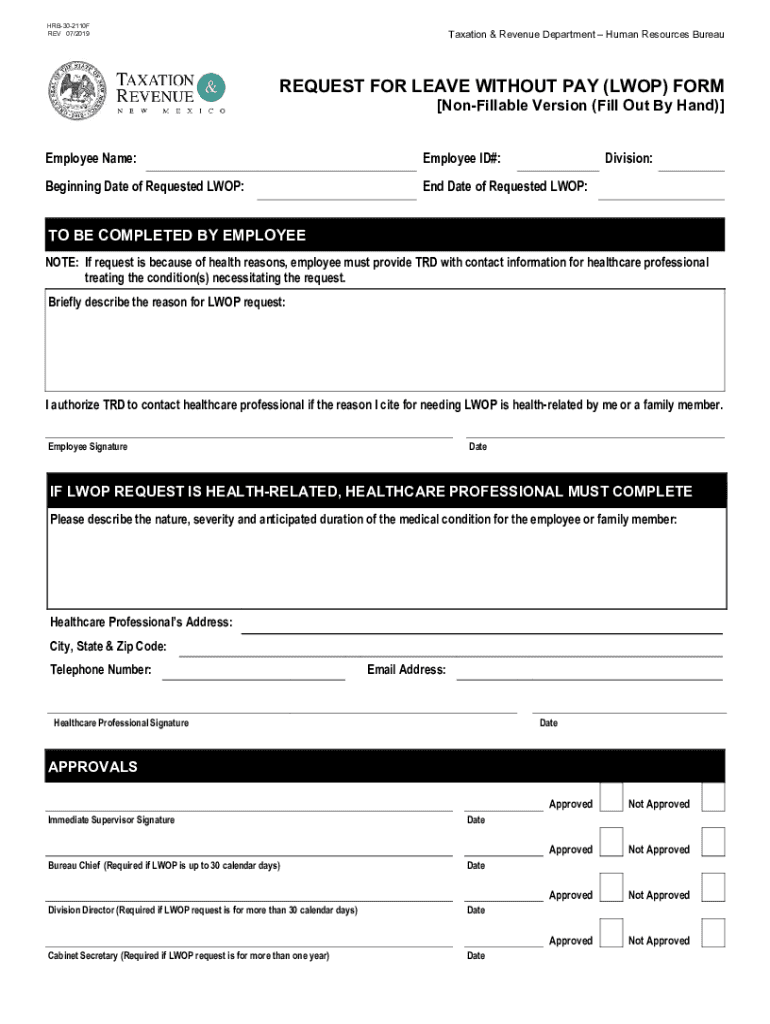 HRB-30-2110F
REV 07/2019

Taxation & Revenue Department – Human Resources Bureau

TAXATION & REVENUE
NEW MEXICO

REQUEST FOR LEAVE WITHOUT PAY (LWOP) FORM
[Non-Fillable Version (Fill Out By Hand)]

Employee Name:
Employee ID#:
Division:
Beginning Date of Requested LWOP:
End Date of Requested LWOP:

TO BE COMPLETED BY EMPLOYEE

NOTE: If request is because of health reasons, employee must provide TRD with contact information for healthcare professional treating the condition(s) necessitating the request.

Briefly describe the reason for LWOP request:

I authorize TRD to contact healthcare professional if the reason I cite for needing LWOP is health-related by me or a family member.

Employee Signature
Date

IF LWOP REQUEST IS HEALTH-RELATED, HEALTHCARE PROFESSIONAL MUST COMPLETE

Please describe the nature, severity and anticipated duration of the medical condition for the employee or family member:

Healthcare Professional's Address:
City, State & Zip Code:
Telephone Number:
Email Address:

Healthcare Professional Signature
Date

APPROVALS

Approved
Not Approved
Immediate Supervisor Signature
Date

Approved
Not Approved
Bureau Chief (Required if LWOP is up to 30 calendar days)
Date

Approved
Not Approved
Division Director (Required if LWOP request is for more than 30 calendar days)
Date

Approved
Not Approved
Cabinet Secretary (Required if LWOP request is for more than one year)
Date